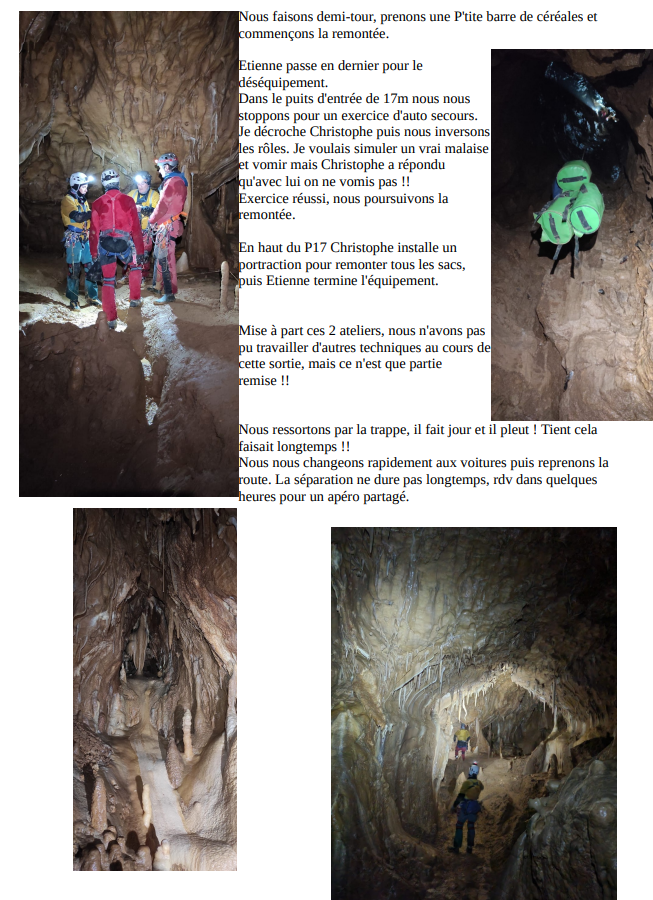 Nous faisons demi-tour, prenons une P'tite barre de céréales et commençons la remontée.

Etienne passe en dernier pour le déséquipement.
Dans le puits d'entrée de 17m nous nous stoppons pour un exercice d'auto secours. Je décroche Christophe puis nous inversons les rôles. Je voulais simuler un vrai malaise et vomir mais Christophe a répondu qu'avec lui on ne vomis pas !!
Exercice réussi, nous poursuivons la remontée.

En haut du P17 Christophe installe un portraction pour remonter tous les sacs, puis Etienne termine l'équipement.

Mise à part ces 2 ateliers, nous n'avons pas pu travailler d'autres techniques au cours de cette sortie, mais ce n'est que partie remise !!

Nous ressortons par la trappe, il fait jour et il pleut ! Tient cela faisait longtemps !!
Nous nous changeons rapidement aux voitures puis reprenons la route. La séparation ne dure pas longtemps, rdv dans quelques heures pour un apéro partagé.